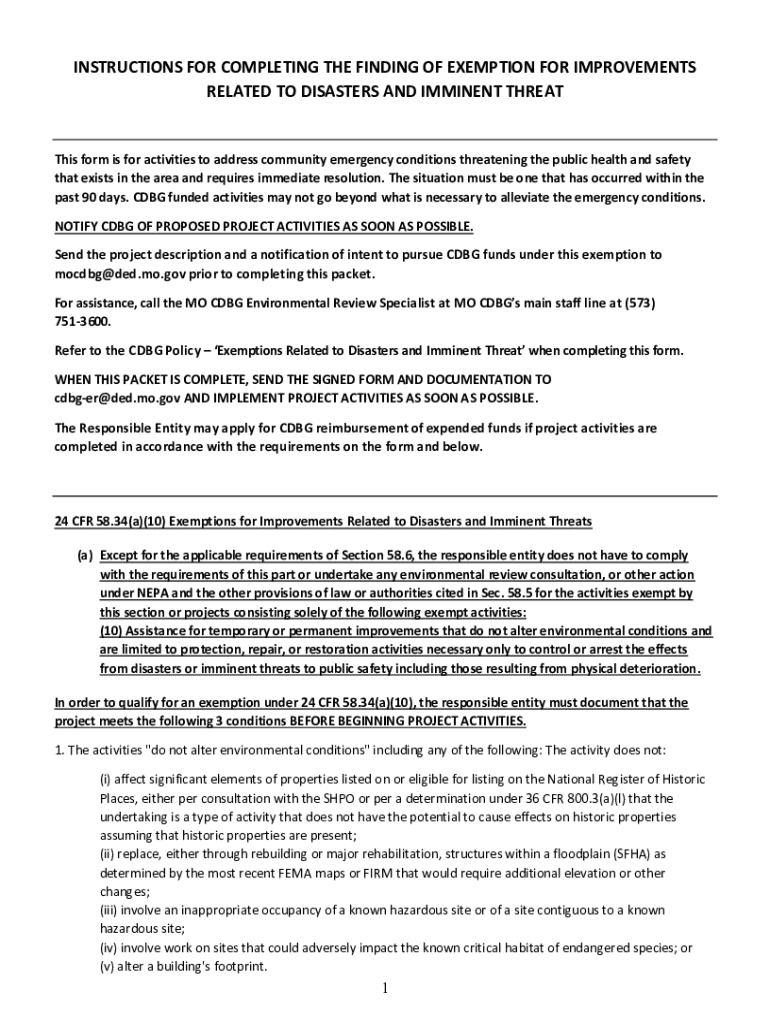 INSTRUCTIONS FOR COMPLETING THE FINDING OF EXEMPTION FOR IMPROVEMENTS RELATED TO DISASTERS AND IMMINENT THREAT

This form is for activities to address community emergency conditions threatening the public health and safety that exists in the area and requires immediate resolution. The situation must be one that has occurred within the past 90 days. CDBG funded activities may not go beyond what is necessary to alleviate the emergency conditions.

NOTIFY CDBG OF PROPOSED PROJECT ACTIVITIES AS SOON AS POSSIBLE.

Send the project description and a notification of intent to pursue CDBG funds under this exemption to mocdbg@ded.mo.gov prior to completing this packet.

For assistance, call the MO CDBG Environmental Review Specialist at MO CDBG's main staff line at (573) 751-3600.

Refer to the CDBG Policy – 'Exemptions Related to Disasters and Imminent Threat' when completing this form.

WHEN THIS PACKET IS COMPLETE, SEND THE SIGNED FORM AND DOCUMENTATION TO cdbg-er@ded.mo.gov AND IMPLEMENT PROJECT ACTIVITIES AS SOON AS POSSIBLE.

The Responsible Entity may apply for CDBG reimbursement of expended funds if project activities are completed in accordance with the requirements on the form and below.

24 CFR 58.34(a)(10) Exemptions for Improvements Related to Disasters and Imminent Threats

(a) Except for the applicable requirements of Section 58.6, the responsible entity does not have to comply with the requirements of this part or undertake any environmental review consultation, or other action under NEPA and the other provisions of law or authorities cited in Sec. 58.5 for the activities exempt by this section or projects consisting solely of the following exempt activities:
(10) Assistance for temporary or permanent improvements that do not alter environmental conditions and are limited to protection, repair, or restoration activities necessary only to control or arrest the effects from disasters or imminent threats to public safety including those resulting from physical deterioration.

In order to qualify for an exemption under 24 CFR 58.34(a)(10), the responsible entity must document that the project meets the following 3 conditions BEFORE BEGINNING PROJECT ACTIVITIES.

1. The activities "do not alter environmental conditions" including any of the following: The activity does not:

(i) affect significant elements of properties listed on or eligible for listing on the National Register of Historic Places, either per consultation with the SHPO or per a determination under 36 CFR 800.3(a)(l) that the undertaking is a type of activity that does not have the potential to cause effects on historic properties assuming that historic properties are present;
(ii) replace, either through rebuilding or major rehabilitation, structures within a floodplain (SFHA) as determined by the most recent FEMA maps or FIRM that would require additional elevation or other changes;
(iii) involve an inappropriate occupancy of a known hazardous site or of a site contiguous to a known hazardous site;
(iv) involve work on sites that could adversely impact the known critical habitat of endangered species; or
(v) alter a building's footprint.

1